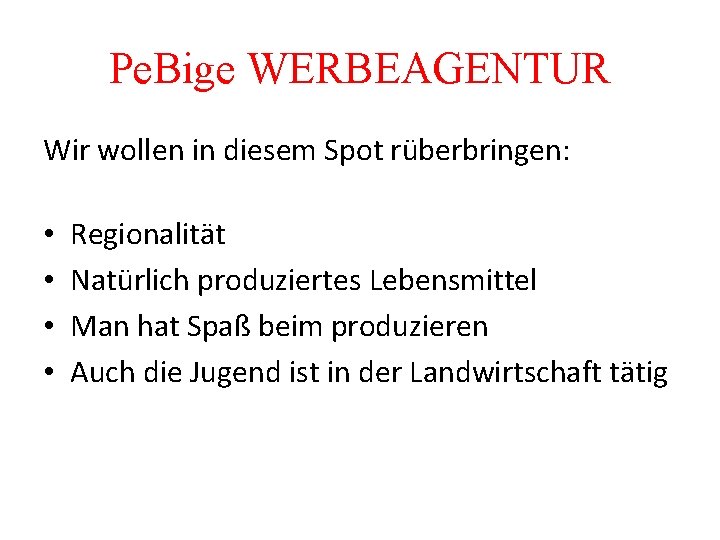 PeBige WERBEAGENTUR

Wir wollen in diesem Spot rüberbringen:

• Regionalität
• Natürlich produziertes Lebensmittel
• Man hat Spaß beim produzieren
• Auch die Jugend ist in der Landwirtschaft tätig